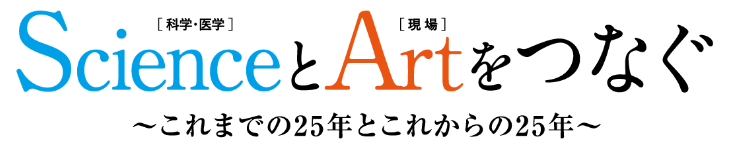 ［科学・医学］
［現場］
ScienceとArtをつなぐ
〜これまでの25年とこれからの25年〜